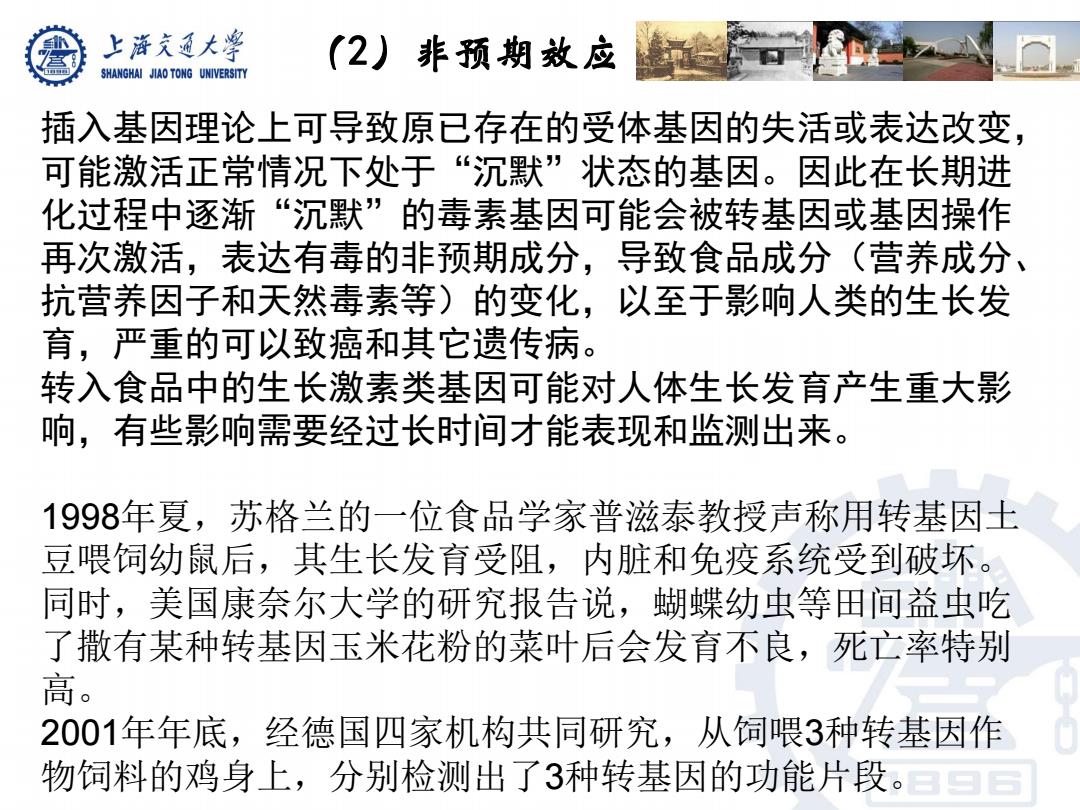 上海交通大学
SHANGHAI JIAO TONG UNIVERSITY

（2）非预期效应

插入基因理论上可导致原已存在的受体基因的失活或表达改变，可能激活正常情况下处于“沉默”状态的基因。因此在长期进化过程中逐渐“沉默”的毒素基因可能会被转基因或基因操作再次激活，表达有毒的非预期成分，导致食品成分（营养成分、抗营养因子和天然毒素等）的变化，以至于影响人类的生长发育，严重的可以致癌和其它遗传病。
转入食品中的生长激素类基因可能对人体生长发育产生重大影响，有些影响需要经过长时间才能表现和监测出来。

1998年夏，苏格兰的一位食品学家普滋泰教授声称用转基因土豆喂饲幼鼠后，其生长发育受阻，内脏和免疫系统受到破坏。同时，美国康奈尔大学的研究报告说，蝴蝶幼虫等田间益虫吃了撒有某种转基因玉米花粉的菜叶后会发育不良，死亡率特别高。
2001年年底，经德国四家机构共同研究，从饲喂3种转基因作物饲料的鸡身上，分别检测出了3种转基因的功能片段。